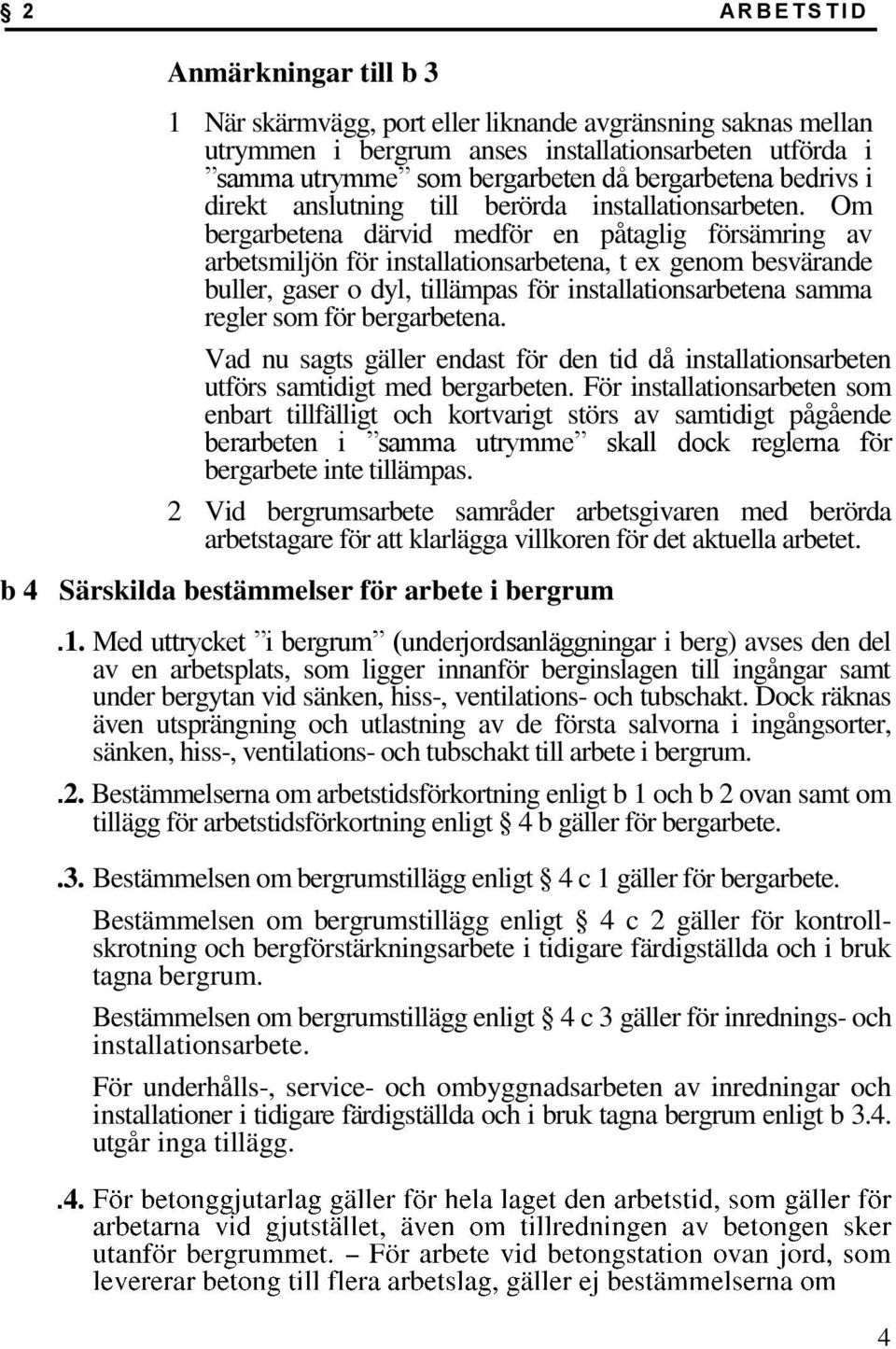 § 2 ARBETSTID

Anmärkningar till b 3

1 När skärmvägg, port eller liknande avgränsning saknas mellan utrymmen i bergrum anses installationsarbeten utförda i ”samma utrymme” som bergarbeten då bergarbetena bedrivs i direkt anslutning till berörda installationsarbeten. Om bergarbetena därvid medför en påtaglig försämring av arbetsmiljön för installationsarbetena, t ex genom besvärande buller, gaser o dyl, tillämpas för installationsarbetena samma regler som för bergarbetena.

Vad nu sagts gäller endast för den tid då installationsarbeten utförs samtidigt med bergarbeten. För installationsarbeten som enbart tillfälligt och kortvarigt störs av samtidigt pågående berarbeten i ”samma utrymme” skall dock reglerna för bergarbete inte tillämpas.

2 Vid bergrumsarbete samråder arbetsgivaren med berörda arbetstagare för att klarlägga villkoren för det aktuella arbetet.

b 4 Särskilda bestämmelser för arbete i bergrum

.1. Med uttrycket ”i bergrum” (underjordsanläggningar i berg) avses den del av en arbetsplats, som ligger innanför berginslagen till ingångar samt under bergytan vid sänken, hiss-, ventilations- och tubschakt. Dock räknas även utsprängning och utlastning av de första salvorna i ingångsorter, sänken, hiss-, ventilations- och tubschakt till arbete i bergrum.

.2. Bestämmelserna om arbetstidsförkortning enligt b 1 och b 2 ovan samt om tillägg för arbetstidsförkortning enligt § 4 b gäller för bergarbete.

.3. Bestämmelsen om bergrumstillägg enligt § 4 c 1 gäller för bergarbete.

Bestämmelsen om bergrumstillägg enligt § 4 c 2 gäller för kontrollskrotning och bergförstärkningsarbete i tidigare färdigställda och i bruk tagna bergrum.

Bestämmelsen om bergrumstillägg enligt § 4 c 3 gäller för inrednings- och installationsarbete.

För underhålls-, service- och ombyggnadsarbeten av inredningar och installationer i tidigare färdigställda och i bruk tagna bergrum enligt b 3.4. utgår inga tillägg.

.4. För betonggjutarlag gäller för hela laget den arbetstid, som gäller för arbetarna vid gjutstället, även om tillredningen av betongen sker utanför bergrummet. – För arbete vid betongstation ovan jord, som levererar betong till flera arbetslag, gäller ej bestämmelserna om

4